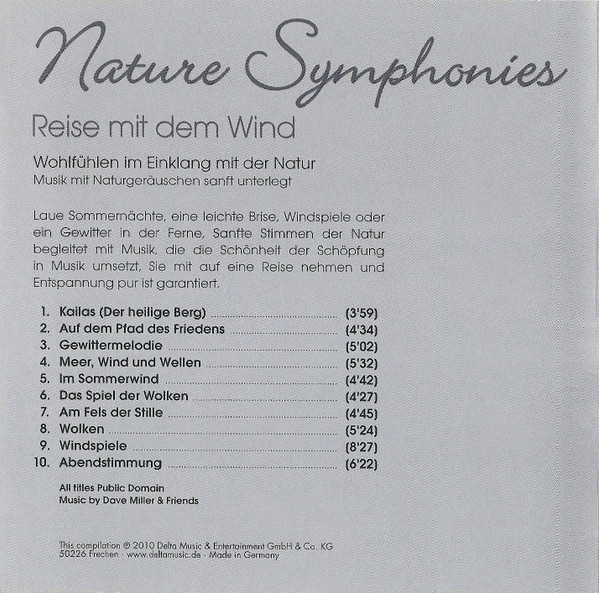 Nature Symphonies

Reise mit dem Wind

Wohlfühlen im Einklang mit der Natur
Musik mit Naturgeräuschen sanft unterlegt

Laue Sommernächte, eine leichte Brise, Windspiele oder ein Gewitter in der Ferne, Sanfte Stimmen der Natur begleitet mit Musik, die die Schönheit der Schöpfung in Musik umsetzt, Sie mit auf eine Reise nehmen und Entspannung pur ist garantiert.

1. Kailas (Der heilige Berg) (3'59)
2. Auf dem Pfad des Friedens (4'34)
3. Gewittermelodie (5'02)
4. Meer, Wind und Wellen (5'32)
5. Im Sommerwind (4'42)
6. Das Spiel der Wolken (4'27)
7. Am Fels der Stille (4'45)
8. Wolken (5'24)
9. Windspiele (8'27)
10. Abendstimmung (6'22)

All titles Public Domain
Music by Dave Miller & Friends

This compilation ℗ 2010 Delta Music & Entertainment GmbH & Co. KG
50226 Frechen · www.deltamusic.de · Made in Germany